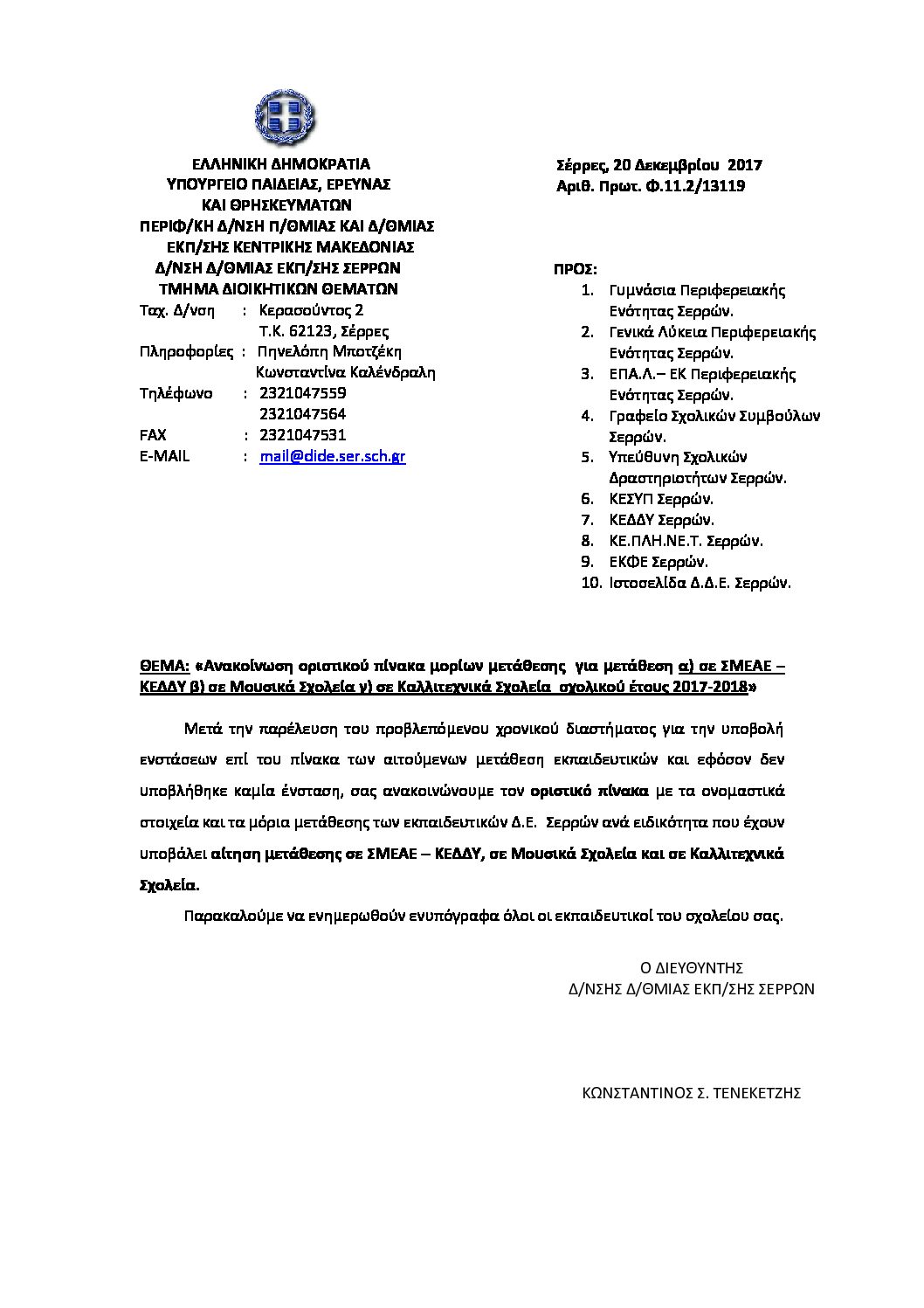 ΕΛΛΗΝΙΚΗ ΔΗΜΟΚΡΑΤΙΑ
ΥΠΟΥΡΓΕΙΟ ΠΑΙΔΕΙΑΣ, ΕΡΕΥΝΑΣ
ΚΑΙ ΘΡΗΣΚΕΥΜΑΤΩΝ
ΠΕΡΙΦ/ΚΗ Δ/ΝΣΗ Π/ΘΜΙΑΣ ΚΑΙ Δ/ΘΜΙΑΣ
ΕΚΠ/ΣΗΣ ΚΕΝΤΡΙΚΗΣ ΜΑΚΕΔΟΝΙΑΣ
Δ/ΝΣΗ Δ/ΘΜΙΑΣ ΕΚΠ/ΣΗΣ ΣΕΡΡΩΝ
ΤΜΗΜΑ ΔΙΟΙΚΗΤΙΚΩΝ ΘΕΜΑΤΩΝ

Ταχ. Δ/νση : Κερασούντος 2
Τ.Κ. 62123, Σέρρες
Πληροφορίες : Πηνελόπη Μποτζέκη
Κωνσταντίνα Καλένδραλη
Τηλέφωνο : 2321047559
2321047564
FAX : 2321047531
E-MAIL : mail@dide.ser.sch.gr

Σέρρες, 20 Δεκεμβρίου 2017
Αριθ. Πρωτ. Φ.11.2/13119

ΠΡΟΣ:
1. Γυμνάσια Περιφερειακής Ενότητας Σερρών.
2. Γενικά Λύκεια Περιφερειακής Ενότητας Σερρών.
3. ΕΠΑ.Λ.– ΕΚ Περιφερειακής Ενότητας Σερρών.
4. Γραφείο Σχολικών Συμβούλων Σερρών.
5. Υπεύθυνη Σχολικών Δραστηριοτήτων Σερρών.
6. ΚΕΣΥΠ Σερρών.
7. ΚΕΔΔΥ Σερρών.
8. ΚΕ.ΠΛΗ.ΝΕ.Τ. Σερρών.
9. ΕΚΦΕ Σερρών.
10. Ιστοσελίδα Δ.Δ.Ε. Σερρών.

ΘΕΜΑ: «Ανακοίνωση οριστικού πίνακα μορίων μετάθεσης για μετάθεση α) σε ΣΜΕΑΕ – ΚΕΔΔΥ β) σε Μουσικά Σχολεία γ) σε Καλλιτεχνικά Σχολεία σχολικού έτους 2017-2018»

Μετά την παρέλευση του προβλεπόμενου χρονικού διαστήματος για την υποβολή ενστάσεων επί του πίνακα των αιτούμενων μετάθεση εκπαιδευτικών και εφόσον δεν υποβλήθηκε καμία ένσταση, σας ανακοινώνουμε τον οριστικό πίνακα με τα ονομαστικά στοιχεία και τα μόρια μετάθεσης των εκπαιδευτικών Δ.Ε. Σερρών ανά ειδικότητα που έχουν υποβάλει αίτηση μετάθεσης σε ΣΜΕΑΕ – ΚΕΔΔΥ, σε Μουσικά Σχολεία και σε Καλλιτεχνικά Σχολεία.

Παρακαλούμε να ενημερωθούν ενυπόγραφα όλοι οι εκπαιδευτικοί του σχολείου σας.

Ο ΔΙΕΥΘΥΝΤΗΣ
Δ/ΝΣΗΣ Δ/ΘΜΙΑΣ ΕΚΠ/ΣΗΣ ΣΕΡΡΩΝ

ΚΩΝΣΤΑΝΤΙΝΟΣ Σ. ΤΕΝΕΚΕΤΖΗΣ